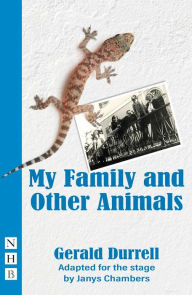 My Family and Other Animals

Gerald Durrell
Adapted for the stage by Janys Chambers

N
H
B